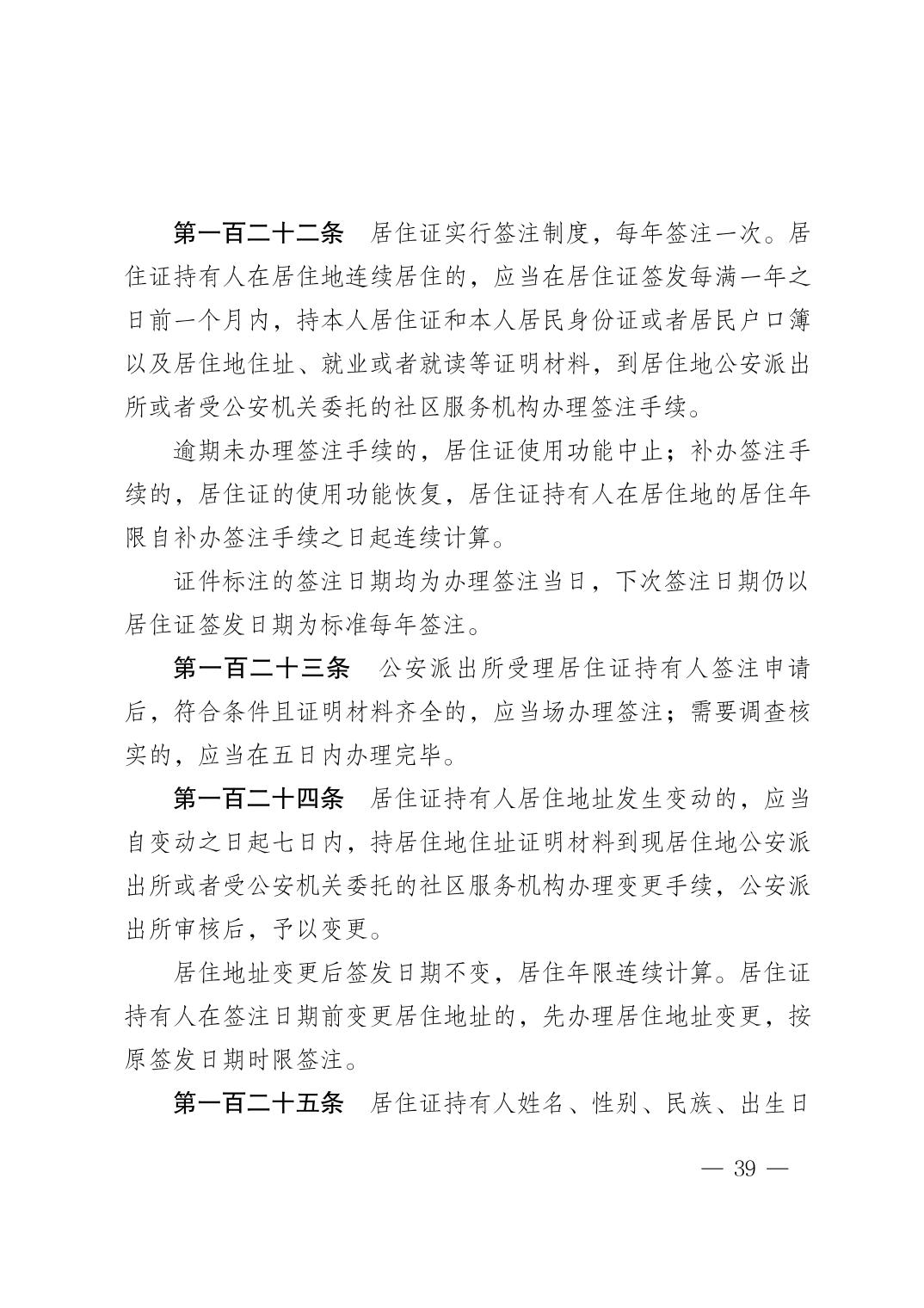 第一百二十二条　居住证实行签注制度，每年签注一次。居住证持有人在居住地连续居住的，应当在居住证签发每满一年之日前一个月内，持本人居住证和本人居民身份证或者居民户口簿以及居住地住址、就业或者就读等证明材料，到居住地公安派出所或者受公安机关委托的社区服务机构办理签注手续。

逾期未办理签注手续的，居住证使用功能中止；补办签注手续的，居住证的使用功能恢复，居住证持有人在居住地的居住年限自补办签注手续之日起连续计算。

证件标注的签注日期均为办理签注当日，下次签注日期仍以居住证签发日期为标准每年签注。

第一百二十三条　公安派出所受理居住证持有人签注申请后，符合条件且证明材料齐全的，应当场办理签注；需要调查核实的，应当在五日内办理完毕。

第一百二十四条　居住证持有人居住地址发生变动的，应当自变动之日起七日内，持居住地住址证明材料到现居住地公安派出所或者受公安机关委托的社区服务机构办理变更手续，公安派出所审核后，予以变更。

居住地址变更后签发日期不变，居住年限连续计算。居住证持有人在签注日期前变更居住地址的，先办理居住地址变更，按原签发日期时限签注。

第一百二十五条　居住证持有人姓名、性别、民族、出生日

— 39 —